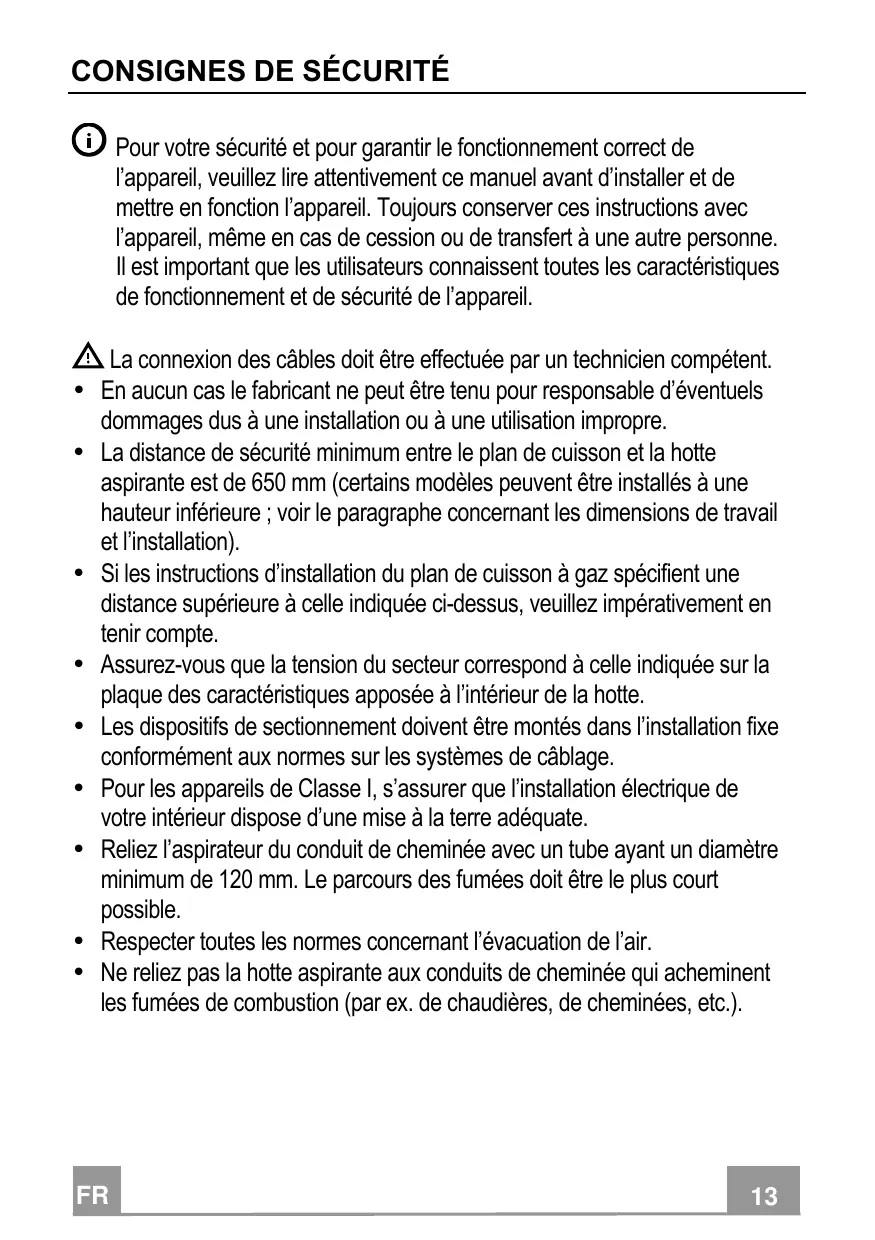 CONSIGNES DE SÉCURITÉ

Pour votre sécurité et pour garantir le fonctionnement correct de l'appareil, veuillez lire attentivement ce manuel avant d'installer et de mettre en fonction l'appareil. Toujours conserver ces instructions avec l'appareil, même en cas de cession ou de transfert à une autre personne. Il est important que les utilisateurs connaissent toutes les caractéristiques de fonctionnement et de sécurité de l'appareil.

La connexion des câbles doit être effectuée par un technicien compétent.
• En aucun cas le fabricant ne peut être tenu pour responsable d'éventuels dommages dus à une installation ou à une utilisation impropre.
• La distance de sécurité minimum entre le plan de cuisson et la hotte aspirante est de 650 mm (certains modèles peuvent être installés à une hauteur inférieure ; voir le paragraphe concernant les dimensions de travail et l'installation).
• Si les instructions d'installation du plan de cuisson à gaz spécifient une distance supérieure à celle indiquée ci-dessus, veuillez impérativement en tenir compte.
• Assurez-vous que la tension du secteur correspond à celle indiquée sur la plaque des caractéristiques apposée à l'intérieur de la hotte.
• Les dispositifs de sectionnement doivent être montés dans l'installation fixe conformément aux normes sur les systèmes de câblage.
• Pour les appareils de Classe I, s'assurer que l'installation électrique de votre intérieur dispose d'une mise à la terre adéquate.
• Reliez l'aspirateur du conduit de cheminée avec un tube ayant un diamètre minimum de 120 mm. Le parcours des fumées doit être le plus court possible.
• Respecter toutes les normes concernant l'évacuation de l'air.
• Ne reliez pas la hotte aspirante aux conduits de cheminée qui acheminent les fumées de combustion (par ex. de chaudières, de cheminées, etc.).

FR
13